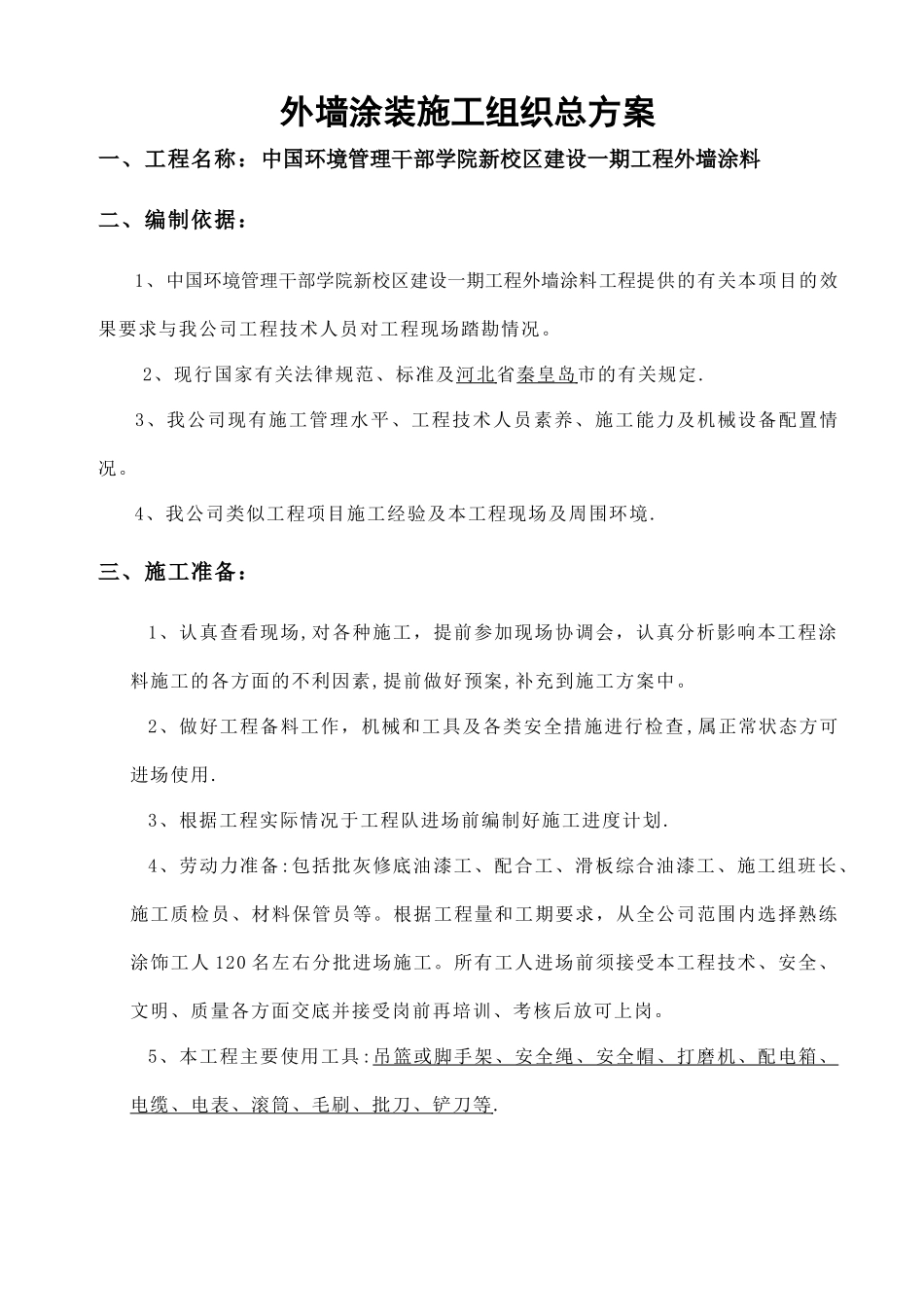 外墙涂装施工组织总方案

一、工程名称：中国环境管理干部学院新校区建设一期工程外墙涂料

二、编制依据：

1、中国环境管理干部学院新校区建设一期工程外墙涂料工程提供的有关本项目的效果要求与我公司工程技术人员对工程现场踏勘情况。

2、现行国家有关法律规范、标准及河北省秦皇岛市的有关规定.

3、我公司现有施工管理水平、工程技术人员素养、施工能力及机械设备配置情况。

4、我公司类似工程项目施工经验及本工程现场及周围环境.

三、施工准备：

1、认真查看现场,对各种施工，提前参加现场协调会，认真分析影响本工程涂料施工的各方面的不利因素,提前做好预案,补充到施工方案中。

2、做好工程备料工作，机械和工具及各类安全措施进行检查,属正常状态方可进场使用.

3、根据工程实际情况于工程队进场前编制好施工进度计划.

4、劳动力准备:包括批灰修底油漆工、配合工、滑板综合油漆工、施工组班长、施工质检员、材料保管员等。根据工程量和工期要求，从全公司范围内选择熟练涂饰工人120名左右分批进场施工。所有工人进场前须接受本工程技术、安全、文明、质量各方面交底并接受岗前再培训、考核后放可上岗。

5、本工程主要使用工具:吊篮或脚手架、安全绳、安全帽、打磨机、配电箱、电缆、电表、滚筒、毛刷、批刀、铲刀等.